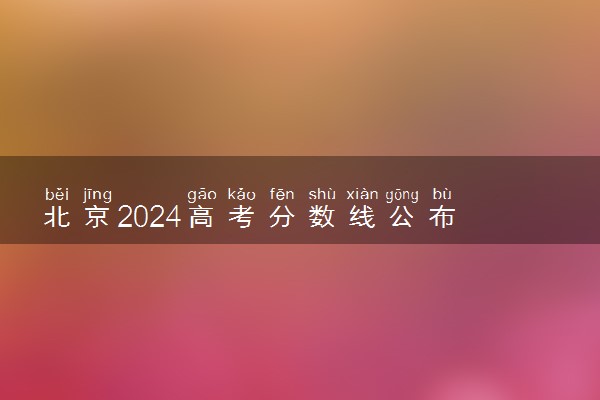 běi jīng gāo kǎo fēn shù xiàn gōng bù
北京2024高考分数线公布